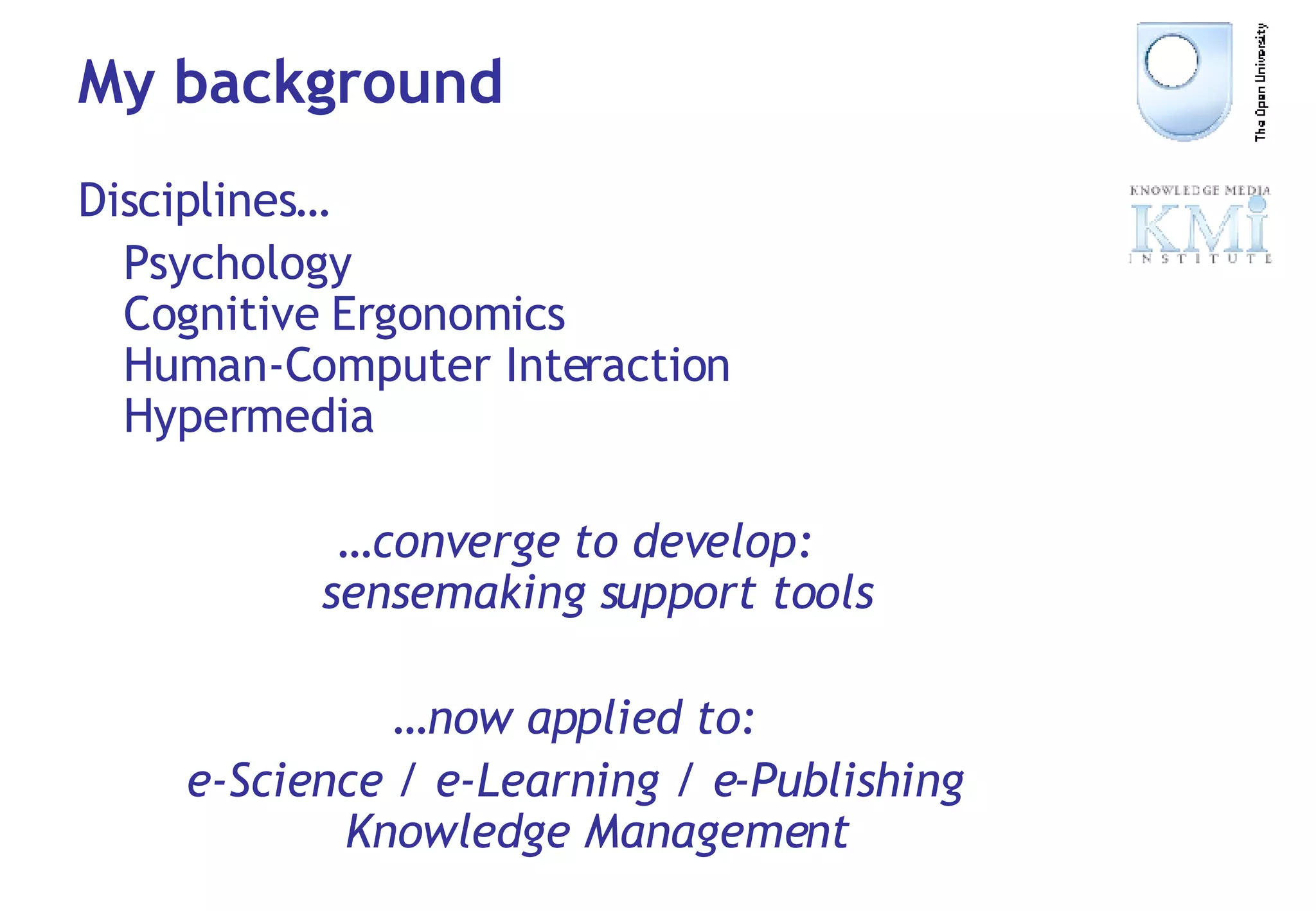 My background

The Open University

KNOWLEDGE MEDIA
KMi
INSTITUTE

Disciplines…

Psychology
Cognitive Ergonomics
Human-Computer Interaction
Hypermedia

…converge to develop:
sensemaking support tools

…now applied to:

e-Science / e-Learning / e-Publishing
Knowledge Management